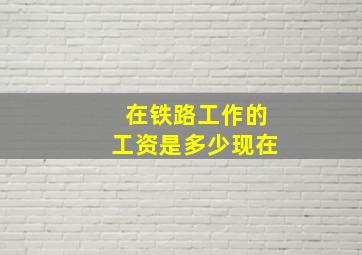 在铁路工作的
工资是多少现在